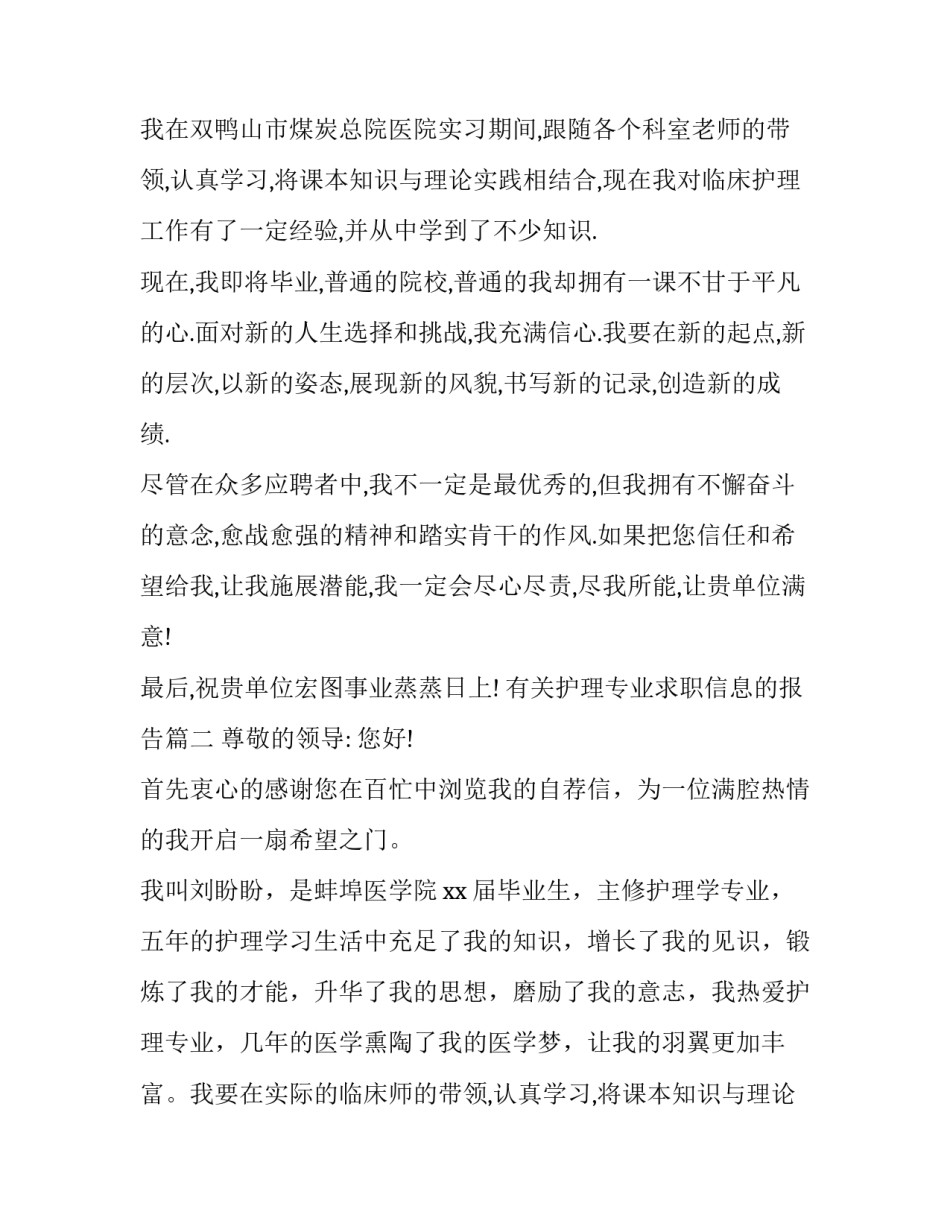 我在双鸭山市煤炭总院医院实习期间,跟随各个科室老师的带领,认真学习,将课本知识与理论实践相结合,现在我对临床护理工作有了一定经验,并从中学到了不少知识.

现在,我即将毕业,普通的院校,普通的我却拥有一课不甘于平凡的心.面对新的人生选择和挑战,我充满信心.我要在新的起点,新的层次,以新的姿态,展现新的风貌,书写新的记录,创造新的成绩.

尽管在众多应聘者中,我不一定是最优秀的,但我拥有不懈奋斗的意念,愈战愈强的精神和踏实肯干的作风.如果把您信任和希望给我,让我施展潜能,我一定会尽心尽责,尽我所能,让贵单位满意!

最后,祝贵单位宏图事业蒸蒸日上! 有关护理专业求职信息的报告篇二 尊敬的领导: 您好!

首先衷心的感谢您在百忙中浏览我的自荐信，为一位满腔热情的我开启一扇希望之门。

我叫刘盼盼，是蚌埠医学院 xx 届毕业生，主修护理学专业，五年的护理学习生活中充足了我的知识，增长了我的见识，锻炼了我的才能，升华了我的思想，磨励了我的意志，我热爱护理专业，几年的医学熏陶了我的医学梦，让我的羽翼更加丰富。我要在实际的临床师的带领,认真学习,将课本知识与理论